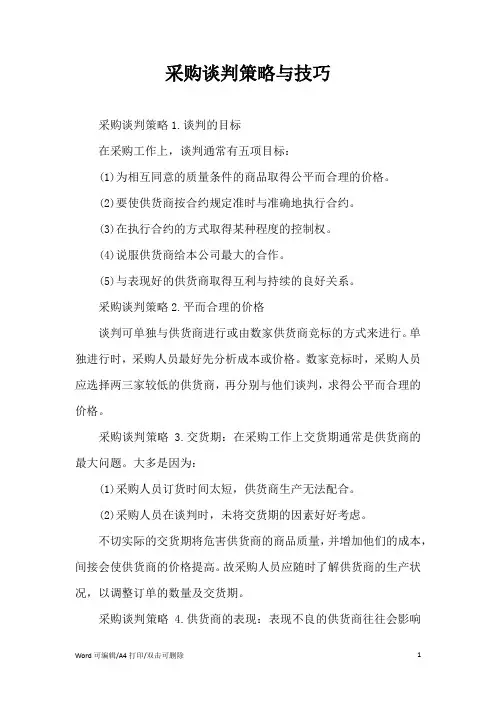 采购谈判策略与技巧

采购谈判策略 1.谈判的目标

在采购工作上，谈判通常有五项目标：

(1)为相互同意的质量条件的商品取得公平而合理的价格。

(2)要使供货商按合约规定准时与准确地执行合约。

(3)在执行合约的方式取得某种程度的控制权。

(4)说服供货商给本公司最大的合作。

(5)与表现好的供货商取得互利与持续的良好关系。

采购谈判策略 2.平而合理的价格

谈判可单独与供货商进行或由数家供货商竞标的方式来进行。单独进行时，采购人员最好先分析成本或价格。数家竞标时，采购人员应选择两三家较低的供货商，再分别与他们谈判，求得公平而合理的价格。

采购谈判策略 3.交货期：在采购工作上交货期通常是供货商的最大问题。大多是因为：

(1)采购人员订货时间太短，供货商生产无法配合。

(2)采购人员在谈判时，未将交货期的因素好好考虑。

不切实际的交货期将危害供货商的商品质量，并增加他们的成本，间接会使供货商的价格提高。故采购人员应随时了解供货商的生产状况，以调整订单的数量及交货期。

采购谈判策略 4.供货商的表现：表现不良的供货商往往会影响

Word 可编辑/A4 打印/双击可删除

1